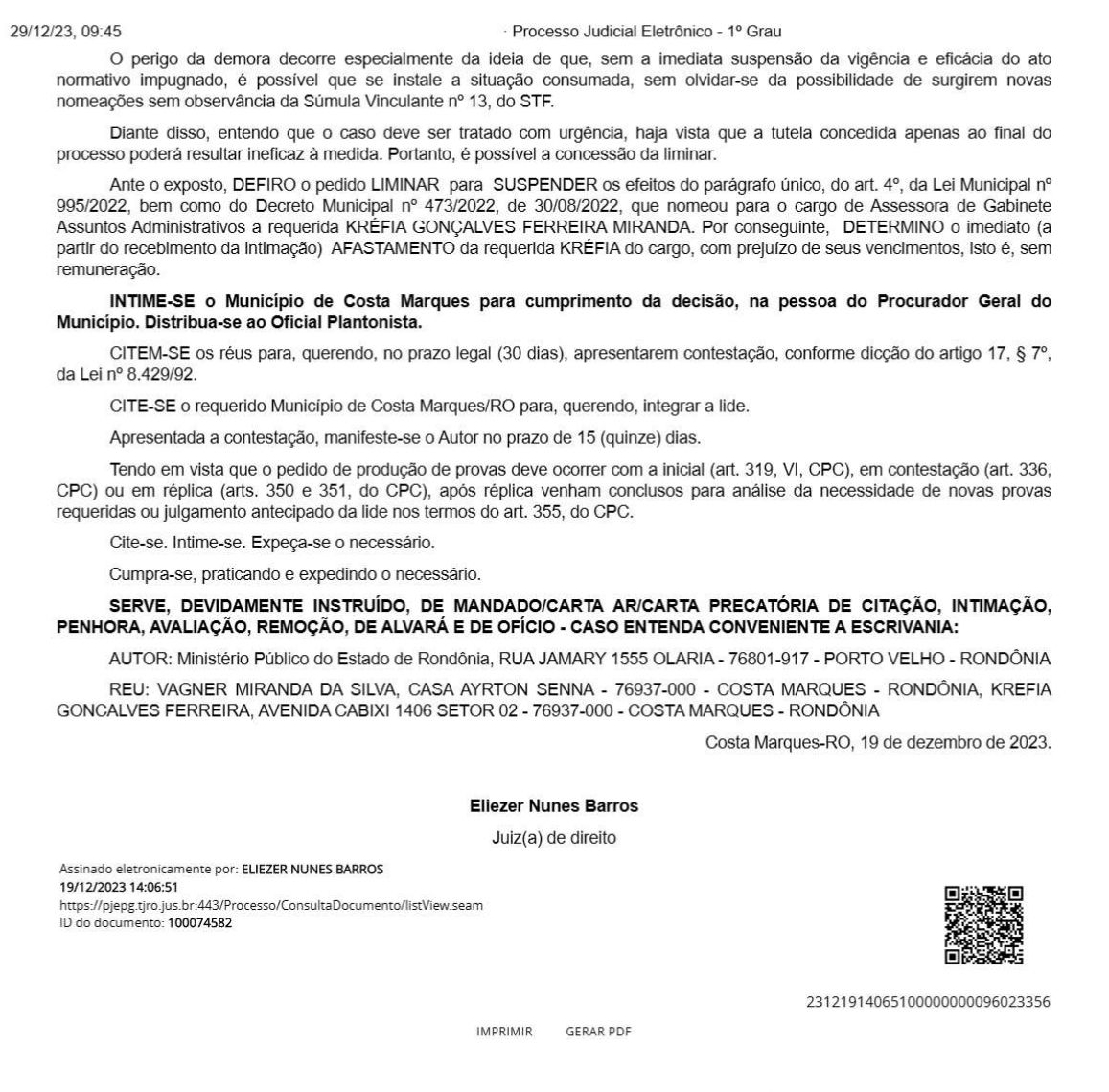 29/12/23, 09:45 · Processo Judicial Eletrônico - 1º Grau

O perigo da demora decorre especialmente da ideia de que, sem a imediata suspensão da vigência e eficácia do ato normativo impugnado, é possível que se instale a situação consumada, sem olvidar-se da possibilidade de surgirem novas nomeações sem observância da Súmula Vinculante nº 13, do STF.

Diante disso, entendo que o caso deve ser tratado com urgência, haja vista que a tutela concedida apenas ao final do processo poderá resultar ineficaz à medida. Portanto, é possível a concessão da liminar.

Ante o exposto, DEFIRO o pedido LIMINAR para SUSPENDER os efeitos do parágrafo único, do art. 4º, da Lei Municipal nº 995/2022, bem como do Decreto Municipal nº 473/2022, de 30/08/2022, que nomeou para o cargo de Assessora de Gabinete Assuntos Administrativos a requerida KRÉFIA GONÇALVES FERREIRA MIRANDA. Por conseguinte, DETERMINO o imediato (a partir do recebimento da intimação) AFASTAMENTO da requerida KRÉFIA do cargo, com prejuízo de seus vencimentos, isto é, sem remuneração.

INTIME-SE o Município de Costa Marques para cumprimento da decisão, na pessoa do Procurador Geral do Município. Distribua-se ao Oficial Plantonista.

CITEM-SE os réus para, querendo, no prazo legal (30 dias), apresentarem contestação, conforme dicção do artigo 17, § 7º, da Lei nº 8.429/92.

CITE-SE o requerido Município de Costa Marques/RO para, querendo, integrar a lide.

Apresentada a contestação, manifeste-se o Autor no prazo de 15 (quinze) dias.

Tendo em vista que o pedido de produção de provas deve ocorrer com a inicial (art. 319, VI, CPC), em contestação (art. 336, CPC) ou em réplica (arts. 350 e 351, do CPC), após réplica venham conclusos para análise da necessidade de novas provas requeridas ou julgamento antecipado da lide nos termos do art. 355, do CPC.

Cite-se. Intime-se. Expeça-se o necessário.

Cumpra-se, praticando e expedindo o necessário.

SERVE, DEVIDAMENTE INSTRUÍDO, DE MANDADO/CARTA AR/CARTA PRECATÓRIA DE CITAÇÃO, INTIMAÇÃO, PENHORA, AVALIAÇÃO, REMOÇÃO, DE ALVARÁ E DE OFÍCIO - CASO ENTENDA CONVENIENTE A ESCRIVANIA:

AUTOR: Ministério Público do Estado de Rondônia, RUA JAMARY 1555 OLARIA - 76801-917 - PORTO VELHO - RONDÔNIA

REU: VAGNER MIRANDA DA SILVA, CASA AYRTON SENNA - 76937-000 - COSTA MARQUES - RONDÔNIA, KREFIA GONCALVES FERREIRA, AVENIDA CABIXI 1406 SETOR 02 - 76937-000 - COSTA MARQUES - RONDÔNIA

Costa Marques-RO, 19 de dezembro de 2023.

Eliezer Nunes Barros

Juiz(a) de direito

Assinado eletronicamente por: ELIEZER NUNES BARROS
19/12/2023 14:06:51
https://pjepg.tjro.jus.br:443/Processo/ConsultaDocumento/listView.seam
ID do documento: 100074582

23121914065100000000096023356

IMPRIMIR GERAR PDF